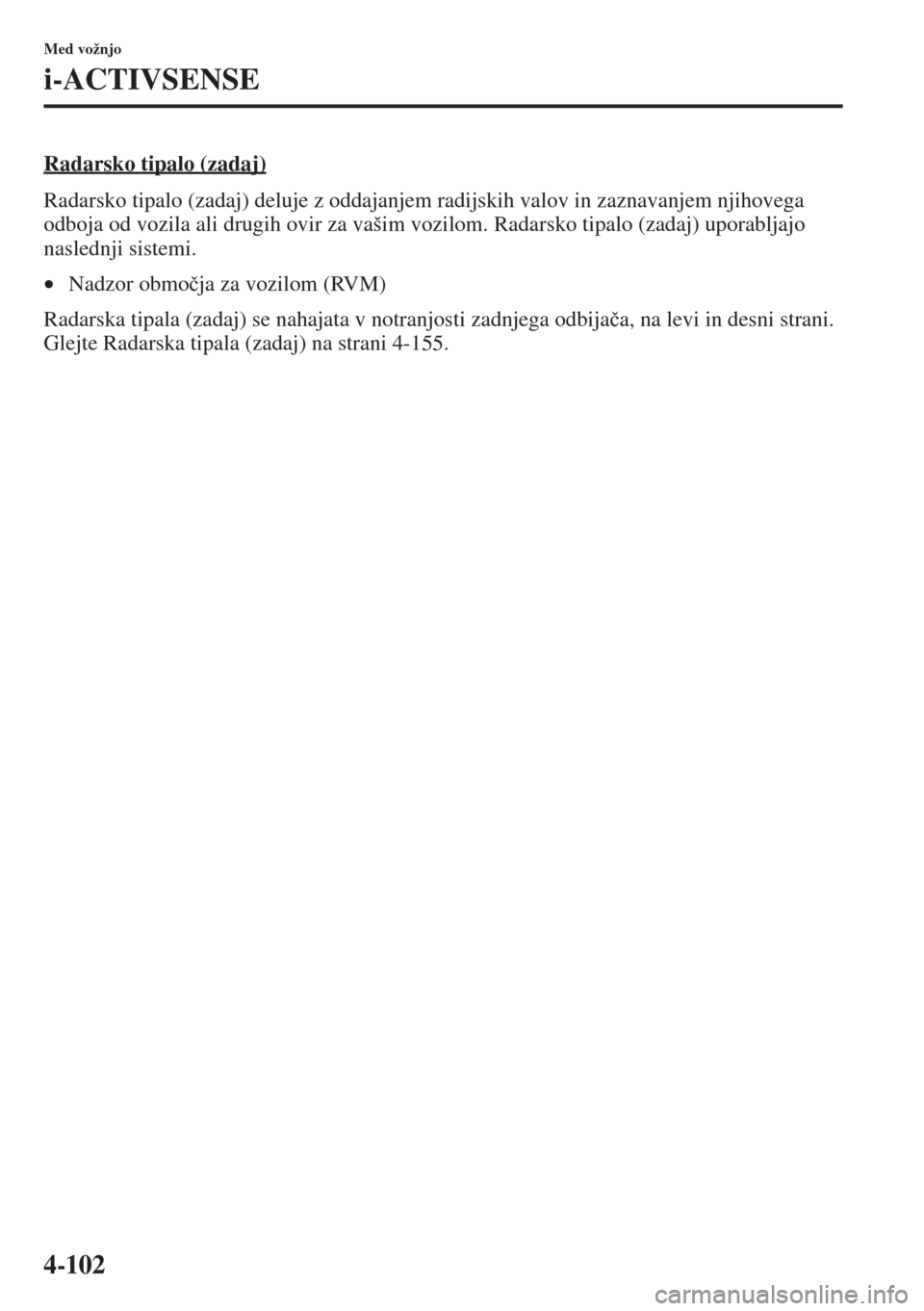 Med vožnjo

i-ACTIVSENSE

Radarsko tipalo (zadaj)

Radarsko tipalo (zadaj) deluje z oddajanjem radijskih valov in zaznavanjem njihovega odboja od vozila ali drugih ovir za vašim vozilom. Radarsko tipalo (zadaj) uporabljajo naslednji sistemi.

• Nadzor območja za vozilom (RVM)

Radarska tipala (zadaj) se nahajata v notranjosti zadnjega odbijača, na levi in desni strani. Glejte Radarska tipala (zadaj) na strani 4-155.

4-102

carmanualsonline.info